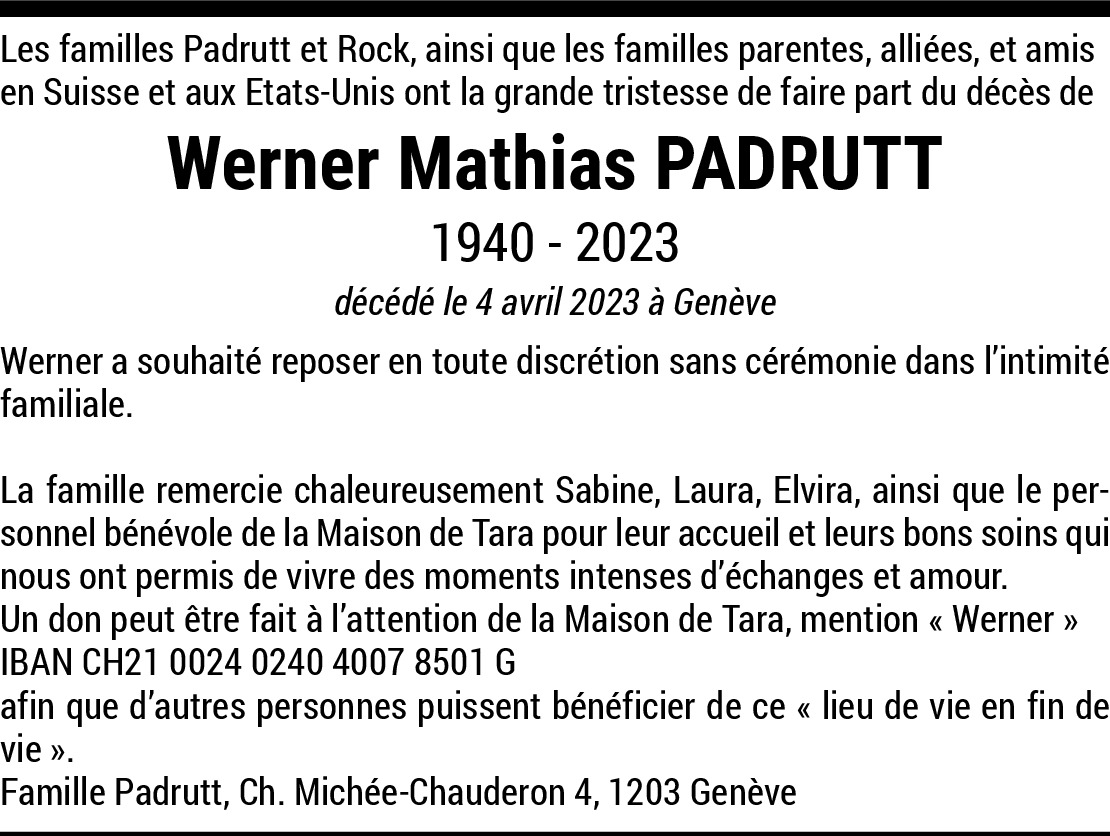 Les familles Padrutt et Rock, ainsi que les familles parentes, alliées, et amis en Suisse et aux Etats-Unis ont la grande tristesse de faire part du décès de

Werner Mathias PADRUTT

1940 - 2023

décédé le 4 avril 2023 à Genève

Werner a souhaité reposer en toute discrétion sans cérémonie dans l'intimité familiale.

La famille remercie chaleureusement Sabine, Laura, Elvira, ainsi que le personnel bénévole de la Maison de Tara pour leur accueil et leurs bons soins qui nous ont permis de vivre des moments intenses d'échanges et amour.
Un don peut être fait à l'attention de la Maison de Tara, mention « Werner »
IBAN CH21 0024 0240 4007 8501 G
afin que d'autres personnes puissent bénéficier de ce « lieu de vie en fin de vie ».
Famille Padrutt, Ch. Michée-Chauderon 4, 1203 Genève